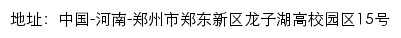 地址：中国-河南-郑州市郑东新区龙子湖高校园区15号